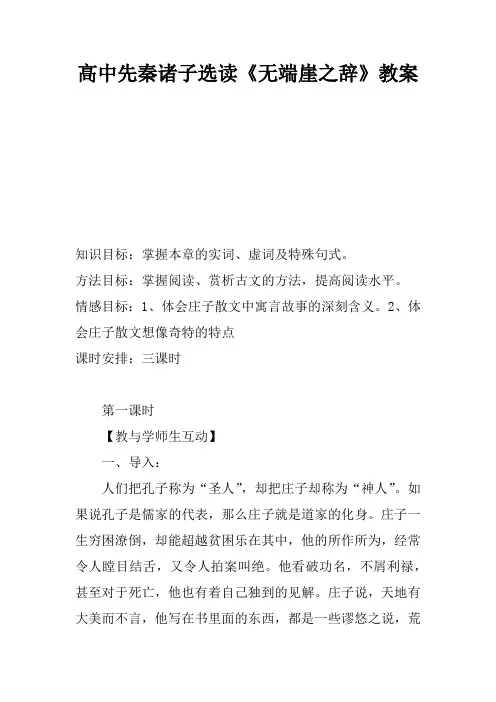 高中先秦诸子选读《无端崖之辞》教案

知识目标：掌握本章的实词、虚词及特殊句式。

方法目标：掌握阅读、赏析古文的方法，提高阅读水平。

情感目标：1、体会庄子散文中寓言故事的深刻含义。2、体会庄子散文想像奇特的特点

课时安排：三课时

第一课时

【教与学师生互动】

一、导入：

人们把孔子称为“圣人”，却把庄子却称为“神人”。如果说孔子是儒家的代表，那么庄子就是道家的化身。庄子一生穷困潦倒，却能超越贫困乐在其中，他的所作所为，经常令人瞠目结舌，又令人拍案叫绝。他看破功名，不屑利禄，甚至对于死亡，他也有着自己独到的见解。庄子说，天地有大美而不言，他写在书里面的东西，都是一些谬悠之说，荒